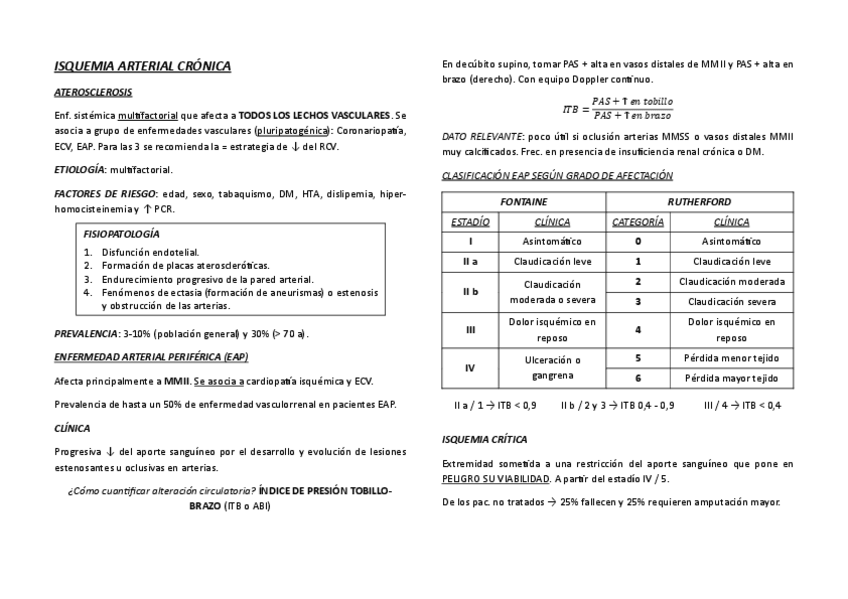 ISQUEMIA ARTERIAL CRÓNICA

ATEROSCLEROSIS

Enf. sistémica multifactorial que afecta a TODOS LOS LECHOS VASCULARES. Se asocia a grupo de enfermedades vasculares (pluripatogénica): Coronariopatía, ECV, EAP. Para las 3 se recomienda la = estrategia de ↓ del RCV.

ETIOLOGÍA: multifactorial.

FACTORES DE RIESGO: edad, sexo, tabaquismo, DM, HTA, dislipemia, hiperhomocisteinemia y ↑ PCR.

FISIOPATOLOGÍA
1. Disfunción endotelial.
2. Formación de placas ateroscleróticas.
3. Endurecimiento progresivo de la pared arterial.
4. Fenómenos de ectasia (formación de aneurismas) o estenosis y obstrucción de las arterias.

PREVALENCIA: 3-10% (población general) y 30% (> 70 a).

ENFERMEDAD ARTERIAL PERIFÉRICA (EAP)

Afecta principalmente a MMII. Se asocia a cardiopatía isquémica y ECV.

Prevalencia de hasta un 50% de enfermedad vasculorrenal en pacientes EAP.

CLÍNICA

Progresiva ↓ del aporte sanguíneo por el desarrollo y evolución de lesiones estenosantes u oclusivas en arterias.

¿Cómo cuantificar alteración circulatoria? ÍNDICE DE PRESIÓN TOBILLO-BRAZO (ITB o ABI)

En decúbito supino, tomar PAS + alta en vasos distales de MMII y PAS + alta en brazo (derecho). Con equipo Doppler continuo.

$ITB = \frac{PAS + \uparrow en\ tobillo}{PAS + \uparrow en\ brazo}$

DATO RELEVANTE: poco útil si oclusión arterias MMSS o vasos distales MMII muy calcificados. Frec. en presencia de insuficiencia renal crónica o DM.

CLASIFICACIÓN EAP SEGÚN GRADO DE AFECTACIÓN

| FONTAINE | | RUTHERFORD | |
|---|---|---|---|
| ESTADÍO | CLÍNICA | CATEGORÍA | CLÍNICA |
| I | Asintomático | 0 | Asintomático |
| II a | Claudicación leve | 1 | Claudicación leve |
| II b | Claudicación moderada o severa | 2 | Claudicación moderada |
| | | 3 | Claudicación severa |
| III | Dolor isquémico en reposo | 4 | Dolor isquémico en reposo |
| IV | Ulceración o gangrena | 5 | Pérdida menor tejido |
| | | 6 | Pérdida mayor tejido |

II a / 1 → ITB < 0,9   II b / 2 y 3 → ITB 0,4 - 0,9   III / 4 → ITB < 0,4

ISQUEMIA CRÍTICA

Extremidad sometida a una restricción del aporte sanguíneo que pone en PELIGRO SU VIABILIDAD. A partir del estadío IV / 5.

De los pac. no tratados → 25% fallecen y 25% requieren amputación mayor.